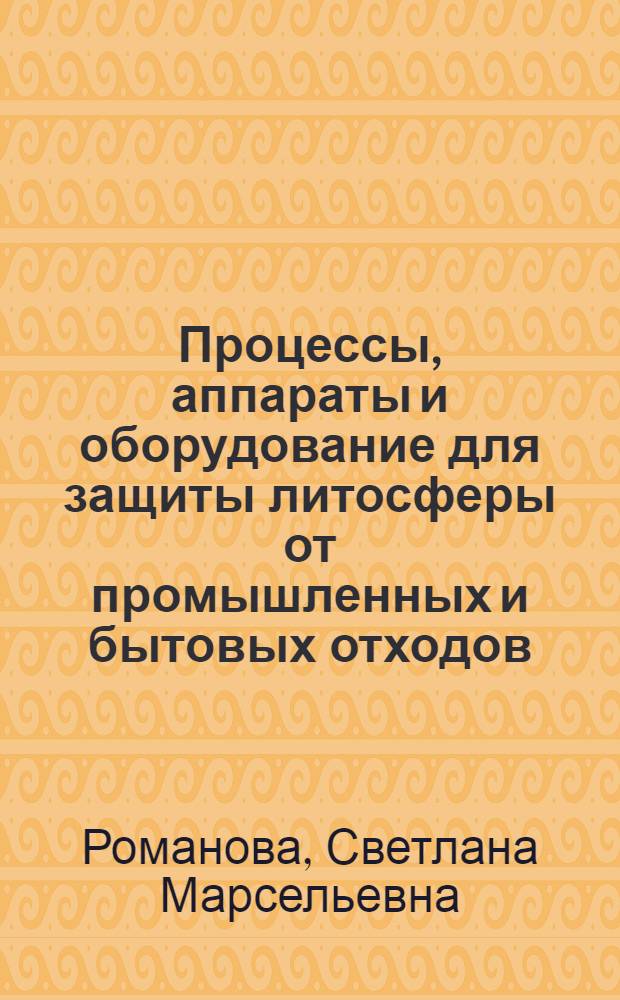 Процессы, аппараты и оборудование для защиты литосферы от промышленных и бытовых отходов

Романова, Светлана Марсельевна